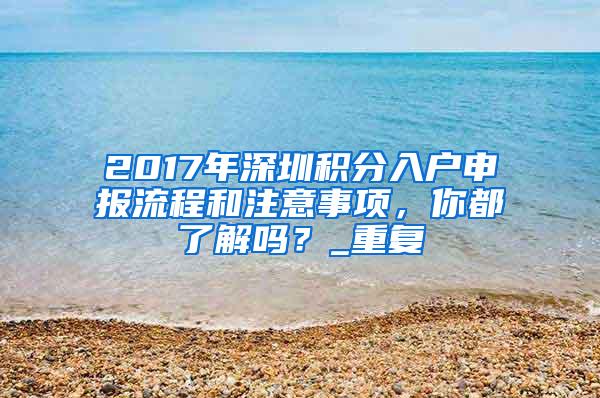 2017年深圳积分入户申报流程和注意事项，你都了解吗？_重复